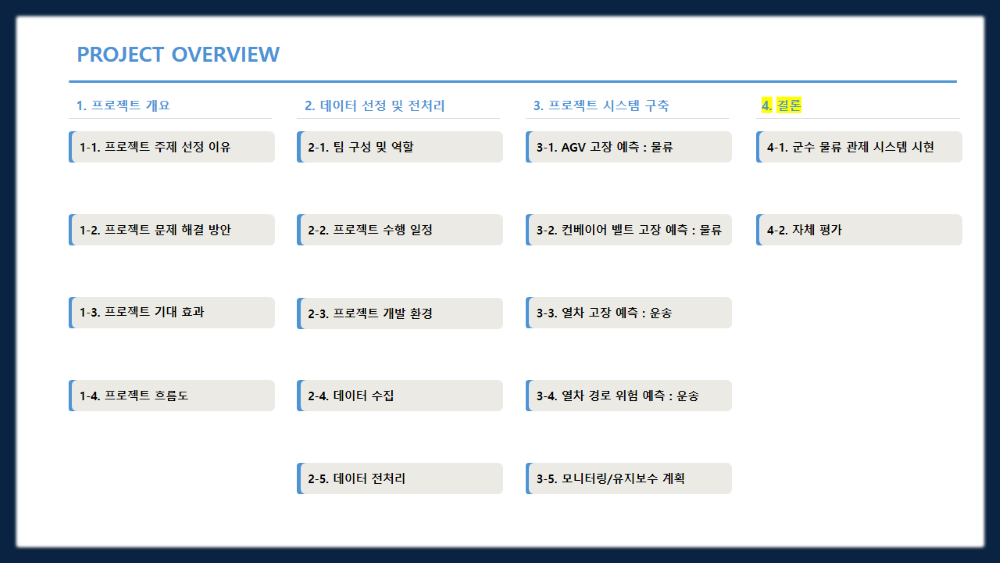 PROJECT OVERVIEW

1. 프로젝트 개요

1-1. 프로젝트 주제 선정 이유

1-2. 프로젝트 문제 해결 방안

1-3. 프로젝트 기대 효과

1-4. 프로젝트 흐름도

2. 데이터 선정 및 전처리

2-1. 팀 구성 및 역할

2-2. 프로젝트 수행 일정

2-3. 프로젝트 개발 환경

2-4. 데이터 수집

2-5. 데이터 전처리

3. 프로젝트 시스템 구축

3-1. AGV 고장 예측 : 물류

3-2. 컨베이어 벨트 고장 예측 : 물류

3-3. 열차 고장 예측 : 운송

3-4. 열차 경로 위험 예측 : 운송

3-5. 모니터링/유지보수 계획

4. 결론

4-1. 군수 물류 관제 시스템 시현

4-2. 자체 평가